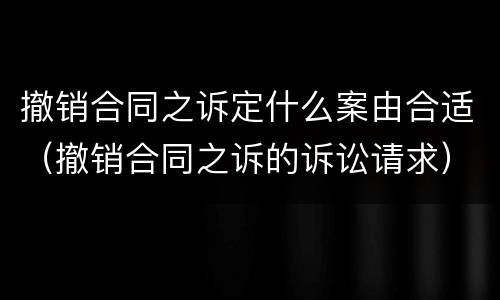 撤销合同之诉定什么案由合适
（撤销合同之诉的诉讼请求）